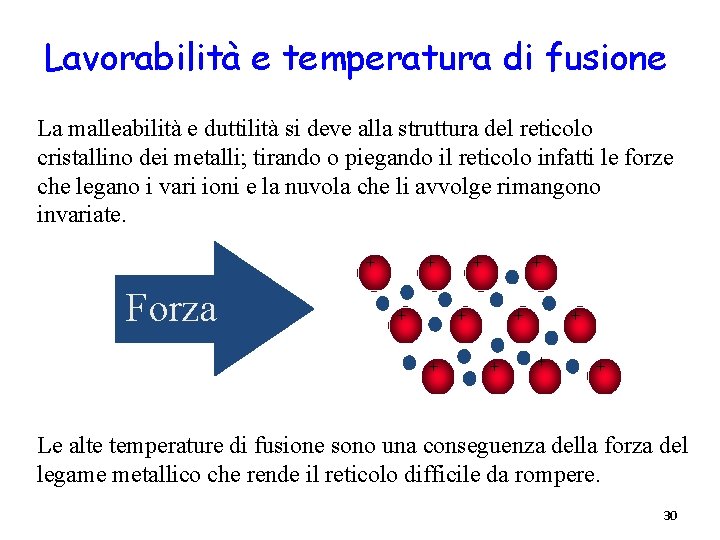 Lavorabilità e temperatura di fusione

La malleabilità e duttilità si deve alla struttura del reticolo cristallino dei metalli; tirando o piegando il reticolo infatti le forze che legano i vari ioni e la nuvola che li avvolge rimangono invariate.

Forza

Le alte temperature di fusione sono una conseguenza della forza del legame metallico che rende il reticolo difficile da rompere.

30